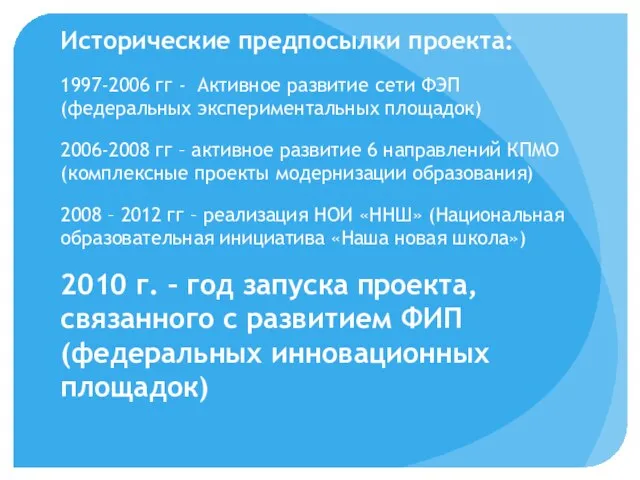 Исторические предпосылки проекта:

1997-2006 гг - Активное развитие сети ФЭП (федеральных экспериментальных площадок)

2006-2008 гг – активное развитие 6 направлений КПМО (комплексные проекты модернизации образования)

2008 – 2012 гг – реализация НОИ «ННШ» (Национальная образовательная инициатива «Наша новая школа»)

2010 г. – год запуска проекта, связанного с развитием ФИП (федеральных инновационных площадок)